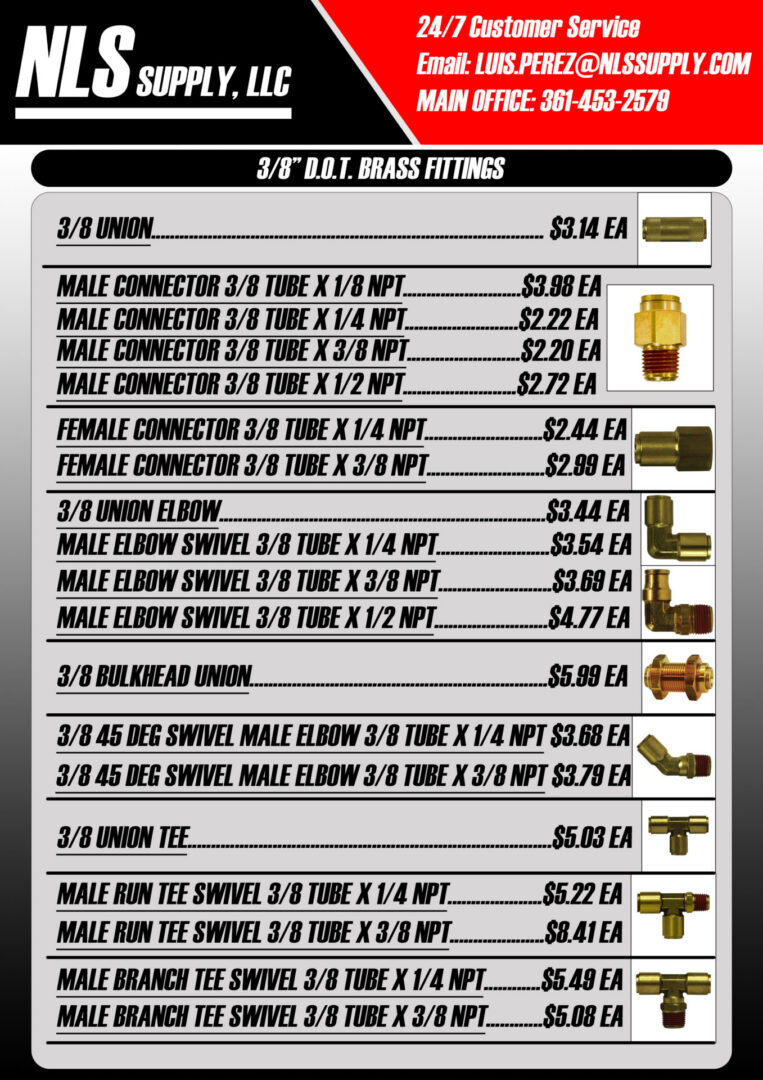 NLS SUPPLY, LLC

24/7 Customer Service
Email: LUIS.PEREZ@NLSSUPPLY.COM
MAIN OFFICE: 361-453-2579

3/8" D.O.T. BRASS FITTINGS

3/8 UNION $3.14 EA

MALE CONNECTOR 3/8 TUBE X 1/8 NPT $3.98 EA
MALE CONNECTOR 3/8 TUBE X 1/4 NPT $2.22 EA
MALE CONNECTOR 3/8 TUBE X 3/8 NPT $2.20 EA
MALE CONNECTOR 3/8 TUBE X 1/2 NPT $2.72 EA

FEMALE CONNECTOR 3/8 TUBE X 1/4 NPT $2.44 EA
FEMALE CONNECTOR 3/8 TUBE X 3/8 NPT $2.99 EA

3/8 UNION ELBOW $3.44 EA
MALE ELBOW SWIVEL 3/8 TUBE X 1/4 NPT $3.54 EA
MALE ELBOW SWIVEL 3/8 TUBE X 3/8 NPT $3.69 EA
MALE ELBOW SWIVEL 3/8 TUBE X 1/2 NPT $4.77 EA

3/8 BULKHEAD UNION $5.99 EA

3/8 45 DEG SWIVEL MALE ELBOW 3/8 TUBE X 1/4 NPT $3.68 EA
3/8 45 DEG SWIVEL MALE ELBOW 3/8 TUBE X 3/8 NPT $3.79 EA

3/8 UNION TEE $5.03 EA

MALE RUN TEE SWIVEL 3/8 TUBE X 1/4 NPT $5.22 EA
MALE RUN TEE SWIVEL 3/8 TUBE X 3/8 NPT $8.41 EA

MALE BRANCH TEE SWIVEL 3/8 TUBE X 1/4 NPT $5.49 EA
MALE BRANCH TEE SWIVEL 3/8 TUBE X 3/8 NPT $5.08 EA